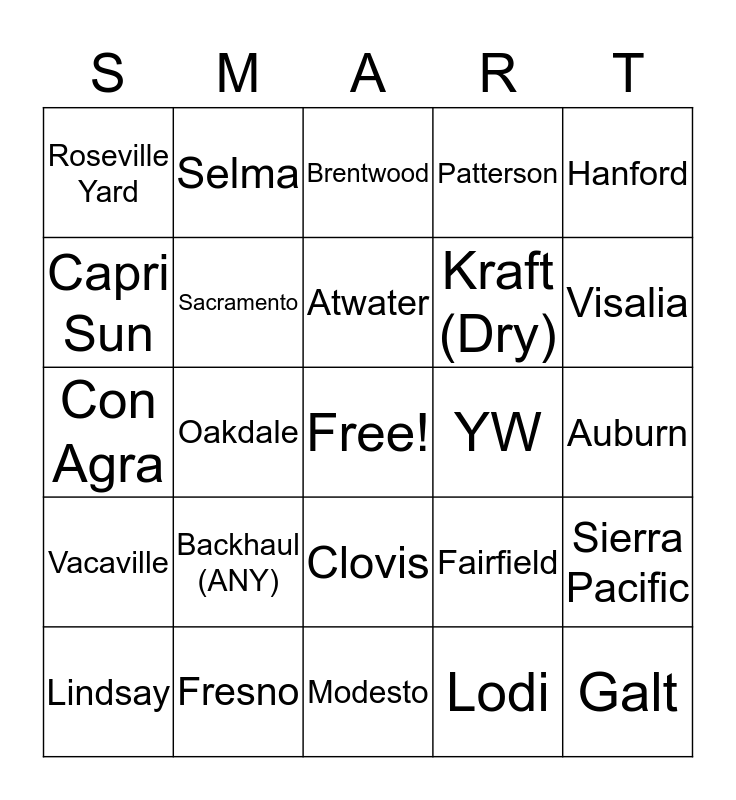 | S | M | A | R | T |
|---|---|---|---|---|
| Roseville Yard | Selma | Brentwood | Patterson | Hanford |
| Capri Sun | Sacramento | Atwater | Kraft (Dry) | Visalia |
| Con Agra | Oakdale | Free! | YW | Auburn |
| Vacaville | Backhaul (ANY) | Clovis | Fairfield | Sierra Pacific |
| Lindsay | Fresno | Modesto | Lodi | Galt |